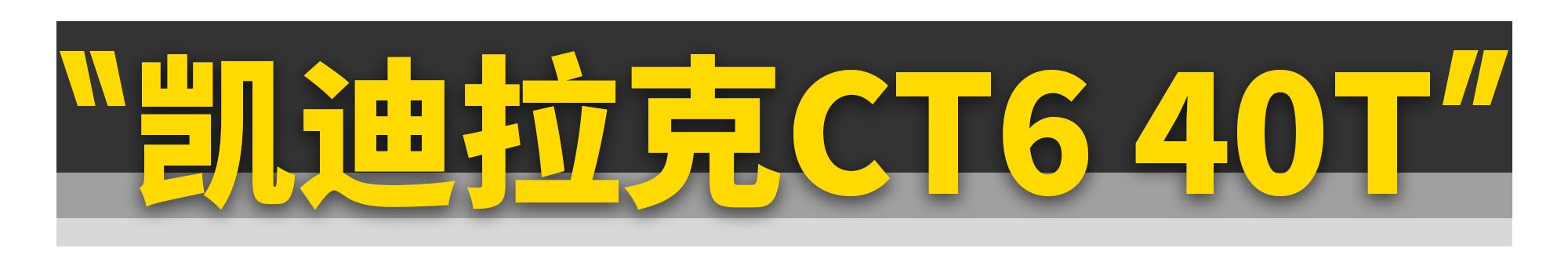 "凯迪拉克CT6 40T"